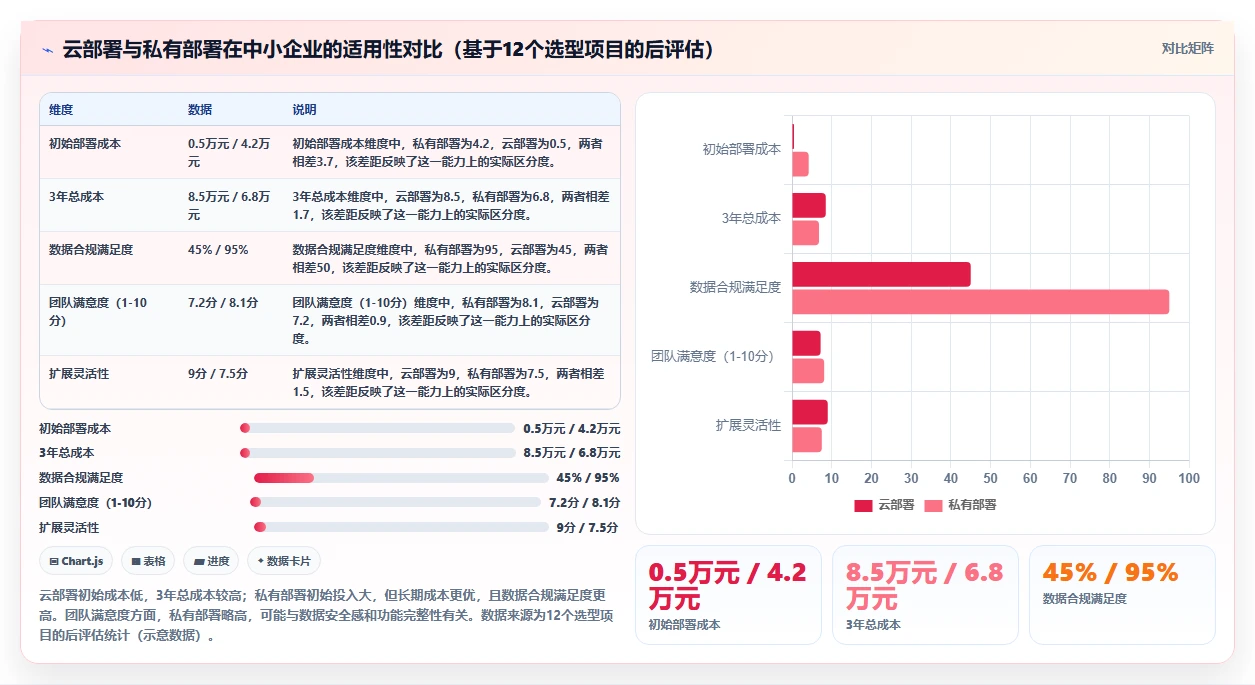 云部署与私有部署在中小企业的适用性对比（基于12个选型项目的后评估）

对比矩阵

| 维度 | 数据 | 说明 |
|---|---|---|
| 初始部署成本 | 0.5万元 / 4.2万元 | 初始部署成本维度中，私有部署为4.2，云部署为0.5，两者相差3.7，该差距反映了这一能力上的实际区分度。 |
| 3年总成本 | 8.5万元 / 6.8万元 | 3年总成本维度中，云部署为8.5，私有部署为6.8，两者相差1.7，该差距反映了这一能力上的实际区分度。 |
| 数据合规满足度 | 45% / 95% | 数据合规满足度维度中，私有部署为95，云部署为45，两者相差50，该差距反映了这一能力上的实际区分度。 |
| 团队满意度（1-10分） | 7.2分 / 8.1分 | 团队满意度（1-10分）维度中，私有部署为8.1，云部署为7.2，两者相差0.9，该差距反映了这一能力上的实际区分度。 |
| 扩展灵活性 | 9分 / 7.5分 | 扩展灵活性维度中，云部署为9，私有部署为7.5，两者相差1.5，该差距反映了这一能力上的实际区分度。 |

初始部署成本 0.5万元 / 4.2万元
3年总成本 8.5万元 / 6.8万元
数据合规满足度 45% / 95%
团队满意度（1-10分） 7.2分 / 8.1分
扩展灵活性 9分 / 7.5分

Chart.js 表格 进度 数据卡片

云部署初始成本低，3年总成本较高；私有部署初始投入大，但长期成本更优，且数据合规满足度更高。团队满意度方面，私有部署略高，可能与数据安全感和功能完整性有关。数据来源为12个选型项目的后评估统计（示意数据）。

初始部署成本
3年总成本
数据合规满足度
团队满意度（1-10分）
扩展灵活性
0 10 20 30 40 50 60 70 80 90 100
云部署 私有部署

0.5万元 / 4.2万元
初始部署成本

8.5万元 / 6.8万元
3年总成本

45% / 95%
数据合规满足度